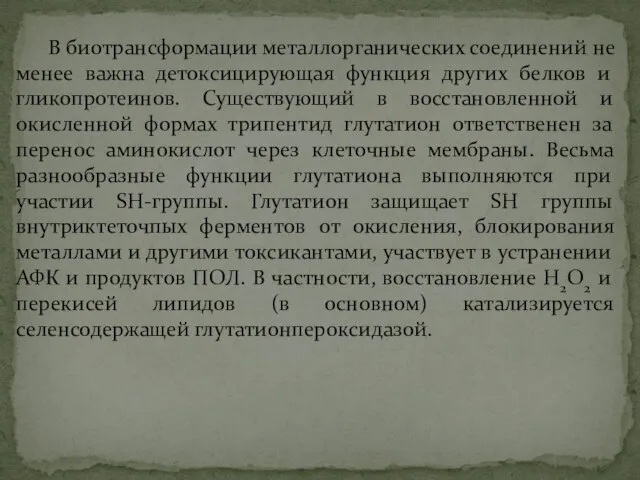 В биотрансформации металлорганических соединений не менее важна детоксицирующая функция других белков и гликопротеинов. Существующий в восстановленной и окисленной формах трипентид глутатион ответственен за перенос аминокислот через клеточные мембраны. Весьма разнообразные функции глутатиона выполняются при участии SH-группы. Глутатион защищает SH группы внутриктеточпых ферментов от окисления, блокирования металлами и другими токсикантами, участвует в устранении АФК и продуктов ПОЛ. В частности, восстановление $H_2O_2$ и перекисей липидов (в основном) катализируется селенсодержащей глутатионпероксидазой.